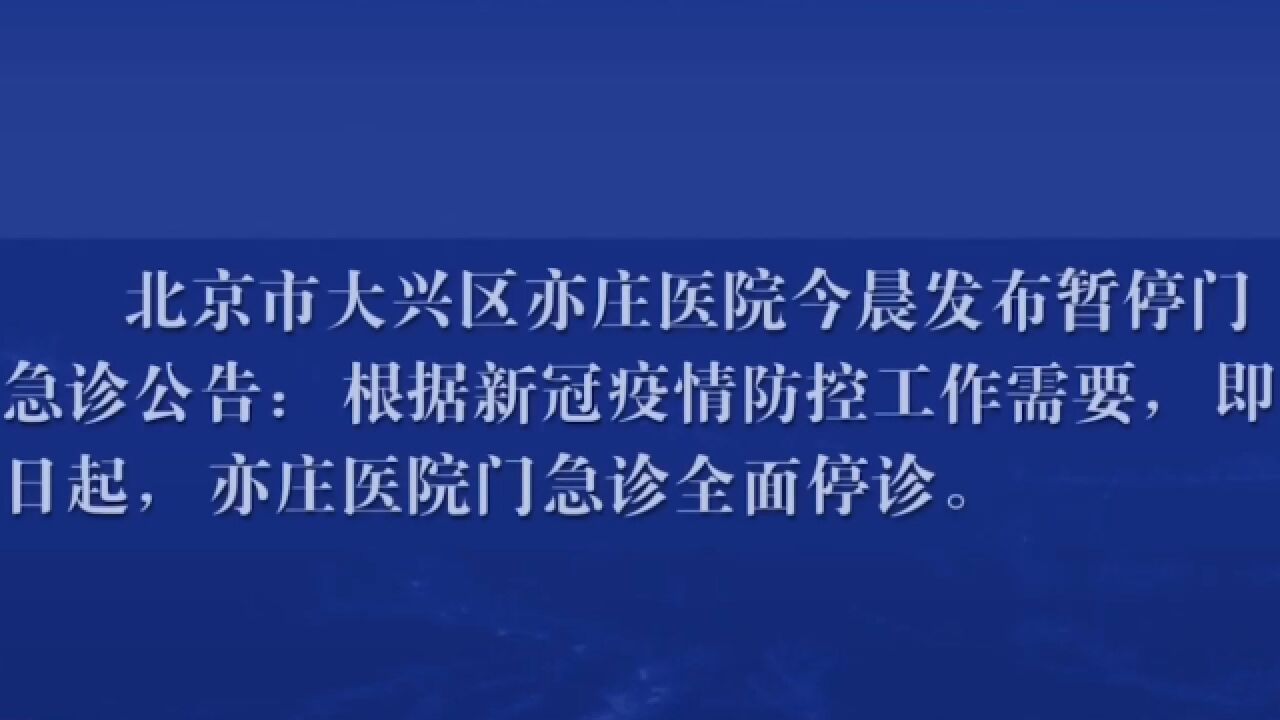 北京市大兴区亦庄医院今晨发布暂停门急诊公告：根据新冠疫情防控工作需要，即日起，亦庄医院门急诊全面停诊。